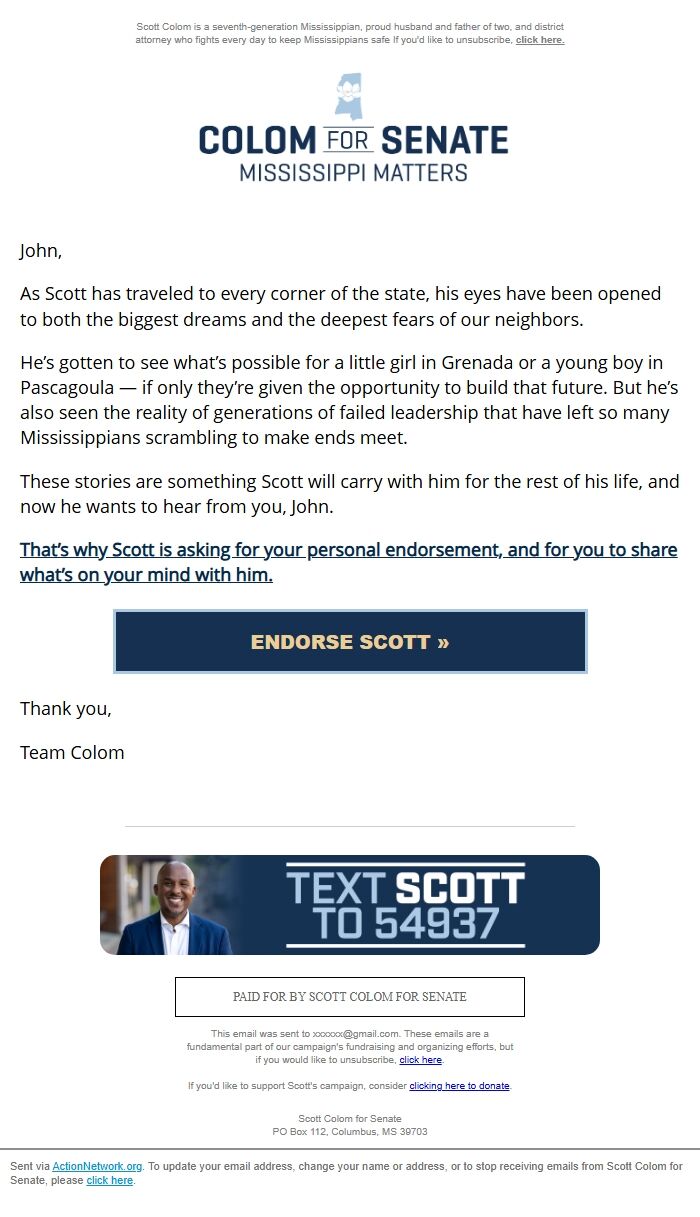 Scott Colom is a seventh-generation Mississippian, proud husband and father of two, and district attorney who fights every day to keep Mississippians safe If you'd like to unsubscribe, click here.

COLOM FOR SENATE
MISSISSIPPI MATTERS

John,

As Scott has traveled to every corner of the state, his eyes have been opened to both the biggest dreams and the deepest fears of our neighbors.

He's gotten to see what's possible for a little girl in Grenada or a young boy in Pascagoula — if only they're given the opportunity to build that future. But he's also seen the reality of generations of failed leadership that have left so many Mississippians scrambling to make ends meet.

These stories are something Scott will carry with him for the rest of his life, and now he wants to hear from you, John.

That's why Scott is asking for your personal endorsement, and for you to share what's on your mind with him.

ENDORSE SCOTT »

Thank you,

Team Colom

TEXT SCOTT TO 54937

PAID FOR BY SCOTT COLOM FOR SENATE

This email was sent to xxxxxx@gmail.com. These emails are a fundamental part of our campaign's fundraising and organizing efforts, but if you would like to unsubscribe, click here.

If you'd like to support Scott's campaign, consider clicking here to donate.

Scott Colom for Senate
PO Box 112, Columbus, MS 39703

Sent via ActionNetwork.org. To update your email address, change your name or address, or to stop receiving emails from Scott Colom for Senate, please click here.